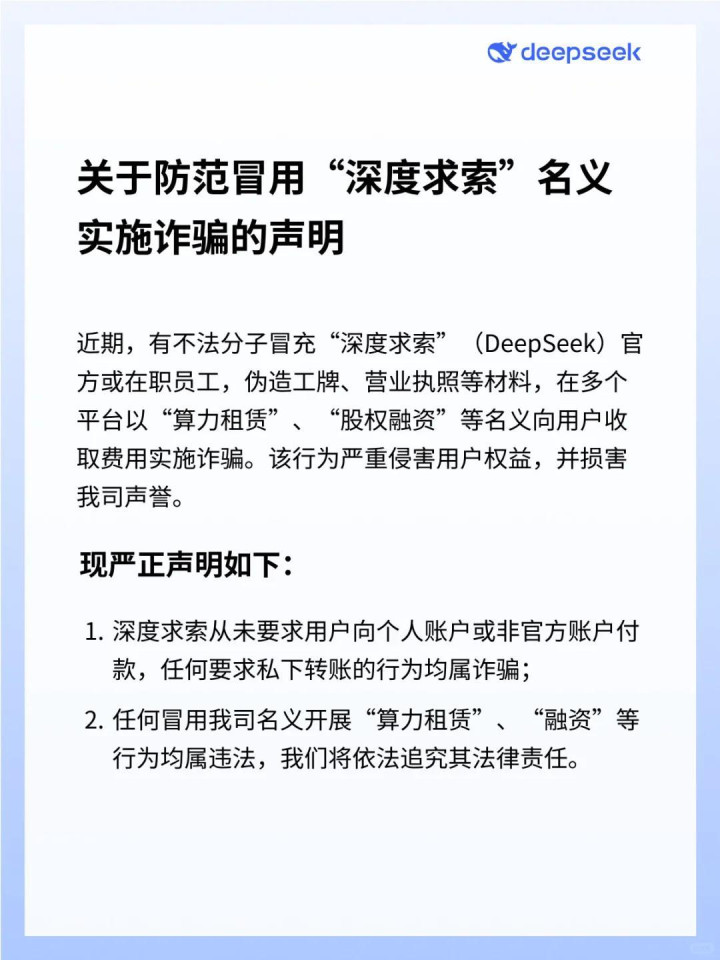 deepseek

关于防范冒用“深度求索”名义实施诈骗的声明

近期，有不法分子冒充“深度求索”（DeepSeek）官方或在职员工，伪造工牌、营业执照等材料，在多个平台以“算力租赁”、“股权融资”等名义向用户收取费用实施诈骗。该行为严重侵害用户权益，并损害我司声誉。

现严正声明如下：

1. 深度求索从未要求用户向个人账户或非官方账户付款，任何要求私下转账的行为均属诈骗；
2. 任何冒用我司名义开展“算力租赁”、“融资”等行为均属违法，我们将依法追究其法律责任。